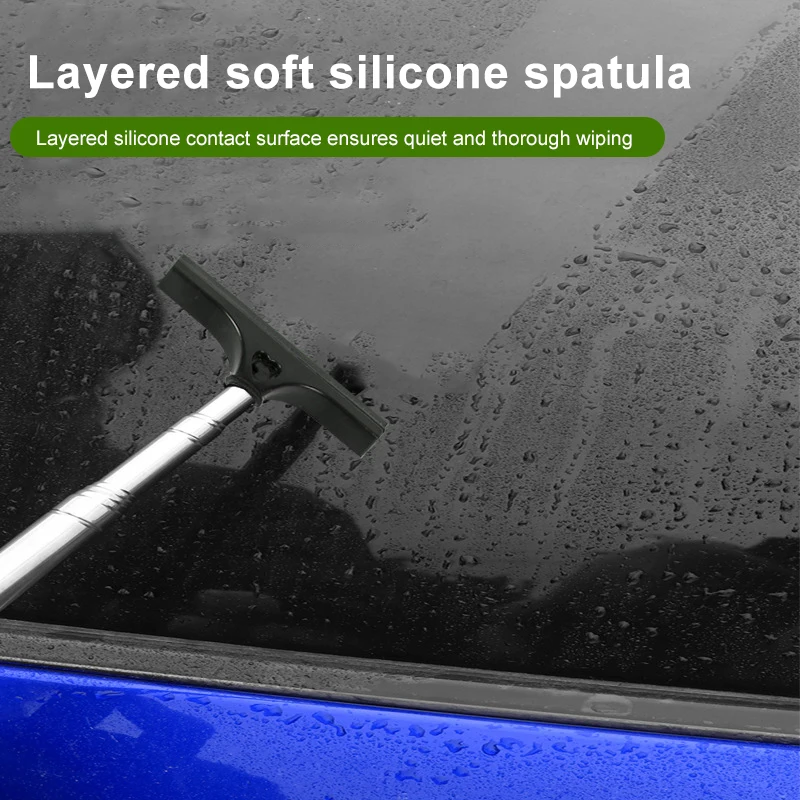 Layered soft silicone spatula

Layered silicone contact surface ensures quiet and thorough wiping